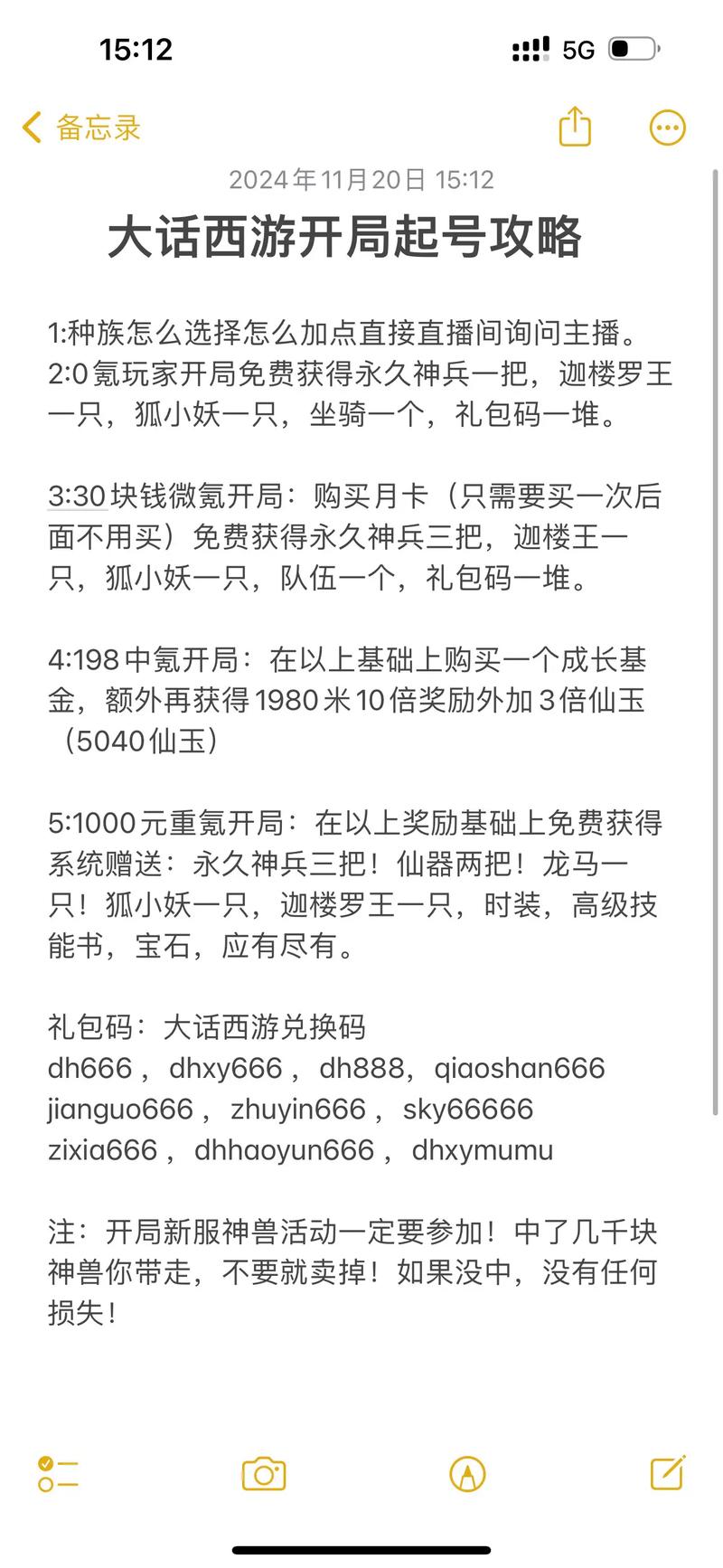 15:12

5G

备忘录

2024年11月20日 15:12

大话西游开局起号攻略

1:种族怎么选择怎么加点直接直播间询问主播。
2:0氪玩家开局免费获得永久神兵一把，迦楼罗王一只，狐小妖一只，坐骑一个，礼包码一堆。

3:30块钱微氪开局：购买月卡（只需要买一次后面不用买）免费获得永久神兵三把，迦楼王一只，狐小妖一只，队伍一个，礼包码一堆。

4:198中氪开局：在以上基础上购买一个成长基金，额外再获得1980米10倍奖励外加3倍仙玉（5040仙玉）

5:1000元重氪开局：在以上奖励基础上免费获得系统赠送：永久神兵三把！仙器两把！龙马一只！狐小妖一只，迦楼罗王一只，时装，高级技能书，宝石，应有尽有。

礼包码：大话西游兑换码
dh666， dhxy666， dh888，qiaoshan666
jianguo666， zhuyin666， sky66666
zixia666， dhhaoyun666， dhxymumu

注：开局新服神兽活动一定要参加！中了几千块神兽你带走，不要就卖掉！如果没中，没有任何损失！